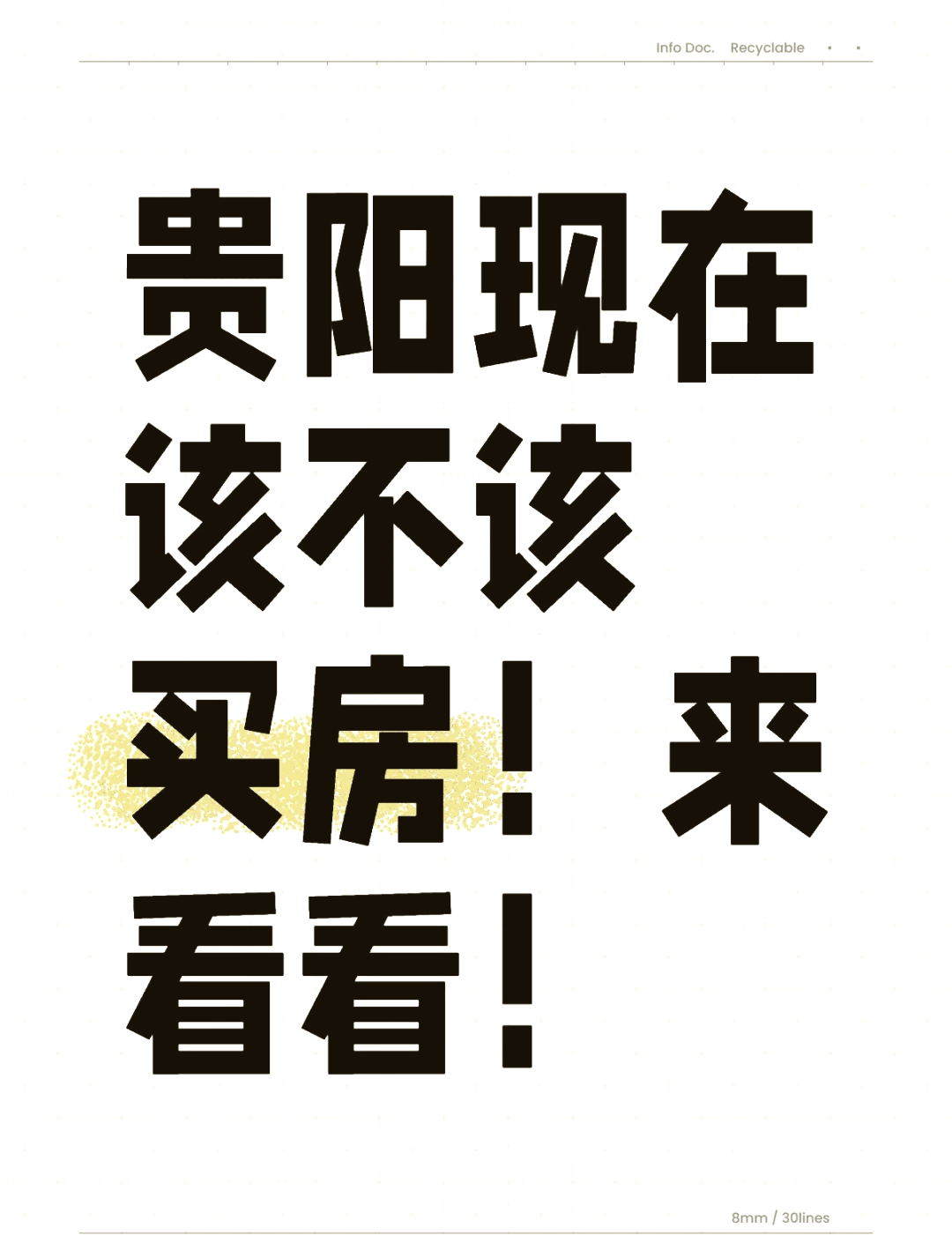 Info Doc. Recyclable · ·

贵阳现在该不该买房！来看看！

8mm / 30lines